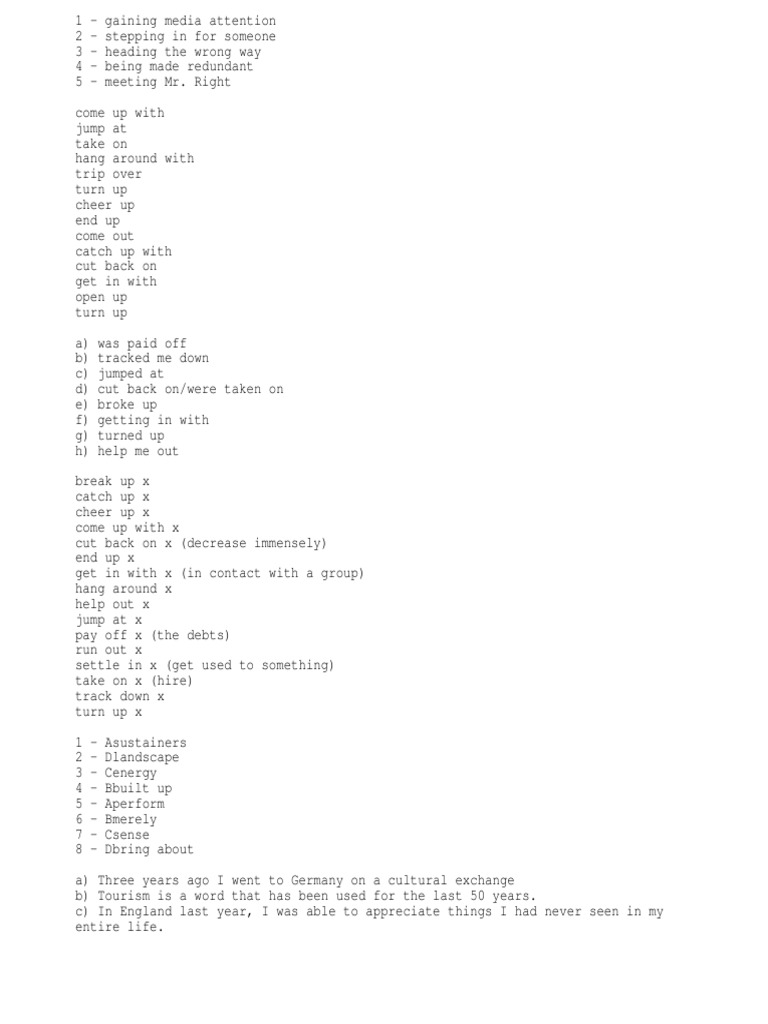 1 - gaining media attention
2 - stepping in for someone
3 - heading the wrong way
4 - being made redundant
5 - meeting Mr. Right

come up with
jump at
take on
hang around with
trip over
turn up
cheer up
end up
come out
catch up with
cut back on
get in with
open up
turn up

a) was paid off
b) tracked me down
c) jumped at
d) cut back on/were taken on
e) broke up
f) getting in with
g) turned up
h) help me out

break up x
catch up x
cheer up x
come up with x
cut back on x (decrease immensely)
end up x
get in with x (in contact with a group)
hang around x
help out x
jump at x
pay off x (the debts)
run out x
settle in x (get used to something)
take on x (hire)
track down x
turn up x

1 - Asustainers
2 - Dlandscape
3 - Cenergy
4 - Bbuilt up
5 - Aperform
6 - Bmerely
7 - Csense
8 - Dbring about

a) Three years ago I went to Germany on a cultural exchange
b) Tourism is a word that has been used for the last 50 years.
c) In England last year, I was able to appreciate things I had never seen in my entire life.